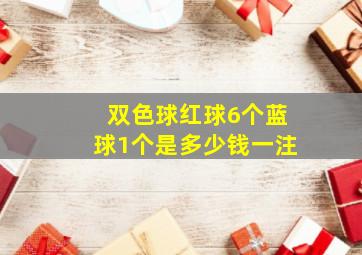 双色球红球6个蓝球1个是多少钱一注